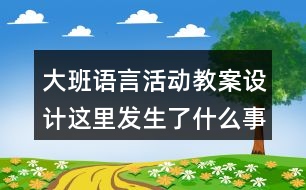 大班语言活动教案设计这里发生了什么事